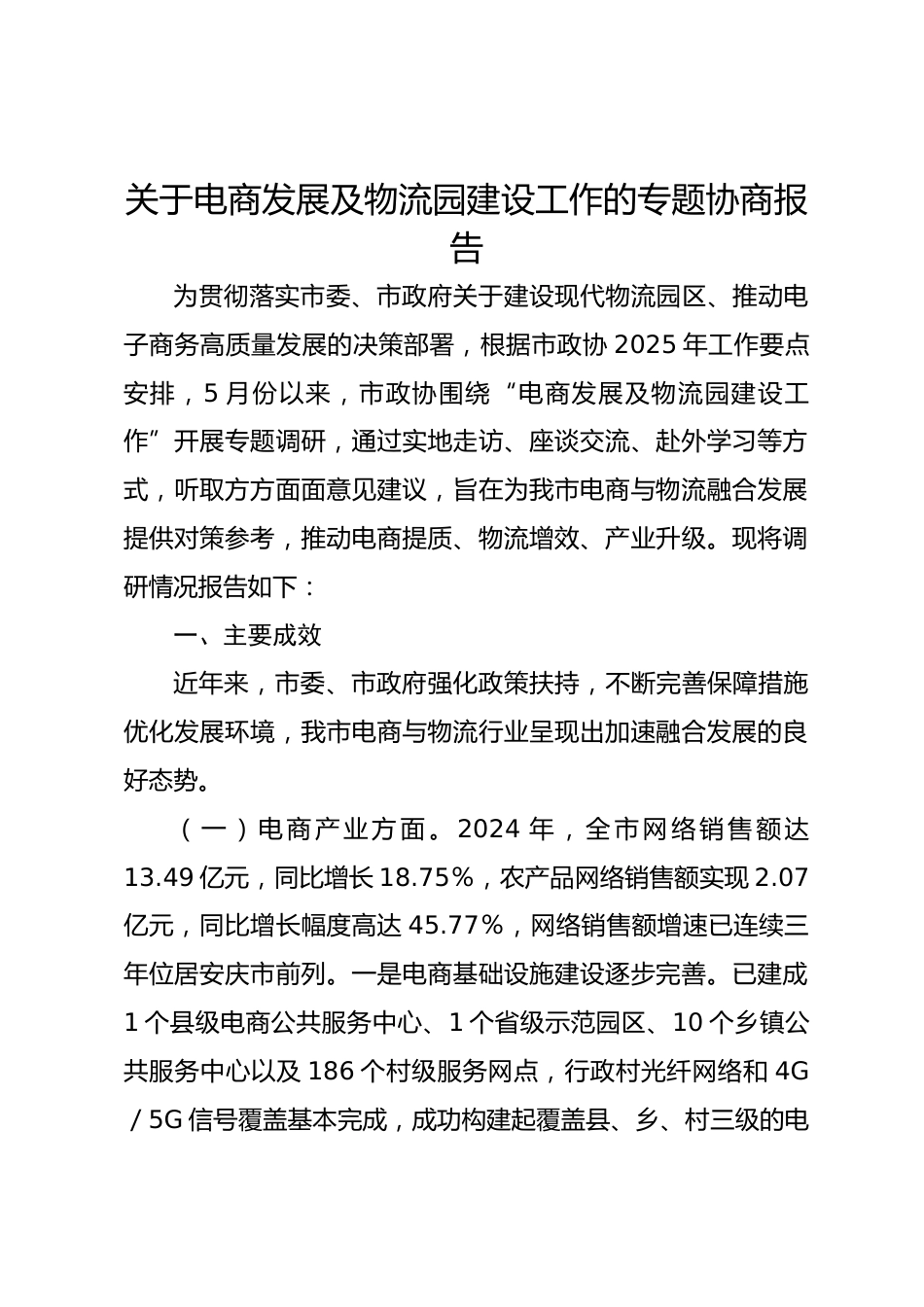 关于电商发展及物流园建设工作的专题协商报告

为贯彻落实市委、市政府关于建设现代物流园区、推动电子商务高质量发展的决策部署，根据市政协 2025 年工作要点安排，5 月份以来，市政协围绕“电商发展及物流园建设工作”开展专题调研，通过实地走访、座谈交流、赴外学习等方式，听取方方面面意见建议，旨在为我市电商与物流融合发展提供对策参考，推动电商提质、物流增效、产业升级。现将调研情况报告如下：

一、主要成效

近年来，市委、市政府强化政策扶持，不断完善保障措施优化发展环境，我市电商与物流行业呈现出加速融合发展的良好态势。

（一）电商产业方面。2024 年，全市网络销售额达 13.49 亿元，同比增长 18.75%，农产品网络销售额实现 2.07 亿元，同比增长幅度高达 45.77%，网络销售额增速已连续三年位居安庆市前列。一是电商基础设施建设逐步完善。已建成 1 个县级电商公共服务中心、1 个省级示范园区、10 个乡镇公共服务中心以及 186 个村级服务网点，行政村光纤网络和 4G／5G 信号覆盖基本完成，成功构建起覆盖县、乡、村三级的电